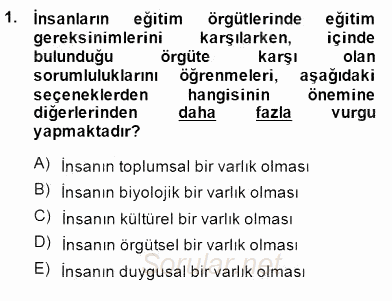 1. İnsanların eğitim örgütlerinde eğitim gereksinimlerini karşılarken, içinde bulunduğu örgüte karşı olan sorumluluklarını öğrenmeleri, aşağıdaki seçeneklerden hangisinin önemine diğerlerinden daha fazla vurgu yapmaktadır?

A) İnsanın toplumsal bir varlık olması
B) İnsanın biyolojik bir varlık olması
C) İnsanın kültürel bir varlık olması
D) İnsanın örgütsel bir varlık olması
E) İnsanın duygusal bir varlık olması

Sorular.net